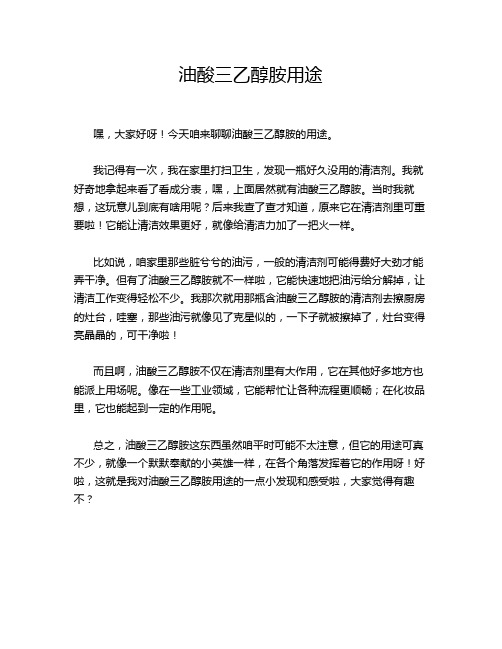 油酸三乙醇胺用途

嘿，大家好呀！今天咱来聊聊油酸三乙醇胺的用途。

我记得有一次，我在家里打扫卫生，发现一瓶好久没用的清洁剂。我就好奇地拿起来看了看成分表，嘿，上面居然就有油酸三乙醇胺。当时我就想，这玩意儿到底有啥用呢？后来我查了查才知道，原来它在清洁剂里可重要啦！它能让清洁效果更好，就像给清洁力加了一把火一样。

比如说，咱家里那些脏兮兮的油污，一般的清洁剂可能得费好大劲才能弄干净。但有了油酸三乙醇胺就不一样啦，它能快速地把油污给分解掉，让清洁工作变得轻松不少。我那次就用那瓶含油酸三乙醇胺的清洁剂去擦厨房的灶台，哇塞，那些油污就像见了克星似的，一下子就被擦掉了，灶台变得亮晶晶的，可干净啦！

而且啊，油酸三乙醇胺不仅在清洁剂里有大作用，它在其他好多地方也能派上用场呢。像在一些工业领域，它能帮忙让各种流程更顺畅；在化妆品里，它也能起到一定的作用呢。

总之，油酸三乙醇胺这东西虽然咱平时可能不太注意，但它的用途可真不少，就像一个默默奉献的小英雄一样，在各个角落发挥着它的作用呀！好啦，这就是我对油酸三乙醇胺用途的一点小发现和感受啦，大家觉得有趣不？